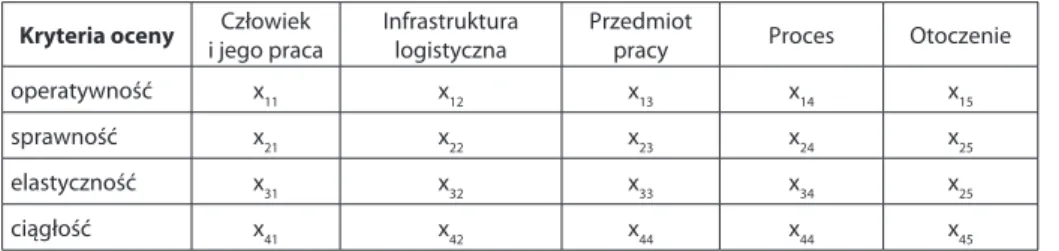 | Kryteria oceny | Człowiek i jego praca | Infrastruktura logistyczna | Przedmiot pracy | Proces | Otoczenie |
|---|---|---|---|---|---|
| operatywność | $x_{11}$ | $x_{12}$ | $x_{13}$ | $x_{14}$ | $x_{15}$ |
| sprawność | $x_{21}$ | $x_{22}$ | $x_{23}$ | $x_{24}$ | $x_{25}$ |
| elastyczność | $x_{31}$ | $x_{32}$ | $x_{33}$ | $x_{34}$ | $x_{25}$ |
| ciągłość | $x_{41}$ | $x_{42}$ | $x_{44}$ | $x_{44}$ | $x_{45}$ |